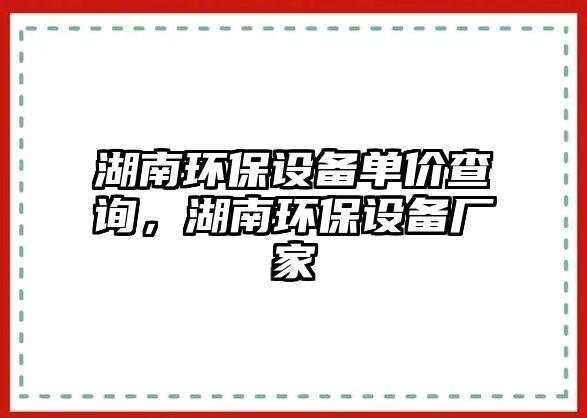 湖南环保设备单价查询，湖南环保设备厂家